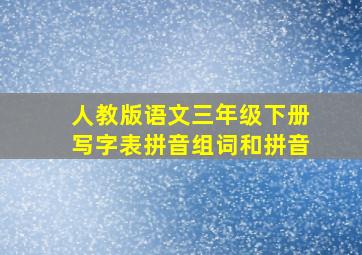 人教版语文三年级下册
写字表拼音组词和拼音